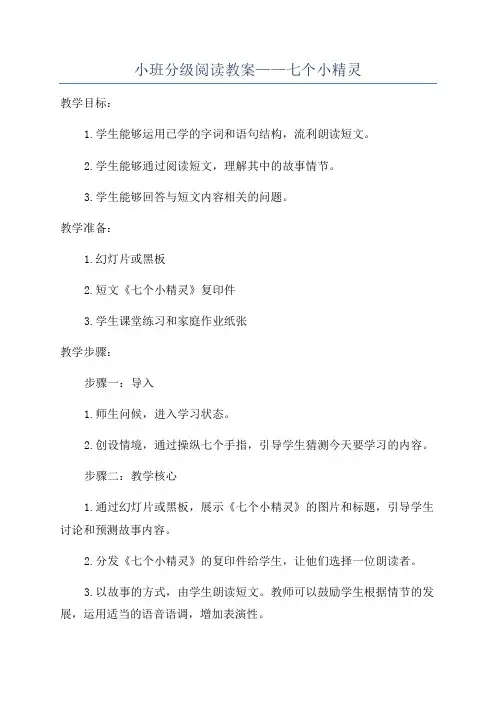 小班分级阅读教案——七个小精灵

教学目标：

1.学生能够运用已学的字词和语句结构，流利朗读短文。

2.学生能够通过阅读短文，理解其中的故事情节。

3.学生能够回答与短文内容相关的问题。

教学准备：

1.幻灯片或黑板

2.短文《七个小精灵》复印件

3.学生课堂练习和家庭作业纸张

教学步骤：

步骤一：导入

1.师生问候，进入学习状态。

2.创设情境，通过操纵七个手指，引导学生猜测今天要学习的内容。

步骤二：教学核心

1.通过幻灯片或黑板，展示《七个小精灵》的图片和标题，引导学生讨论和预测故事内容。

2.分发《七个小精灵》的复印件给学生，让他们选择一位朗读者。

3.以故事的方式，由学生朗读短文。教师可以鼓励学生根据情节的发展，运用适当的语音语调，增加表演性。